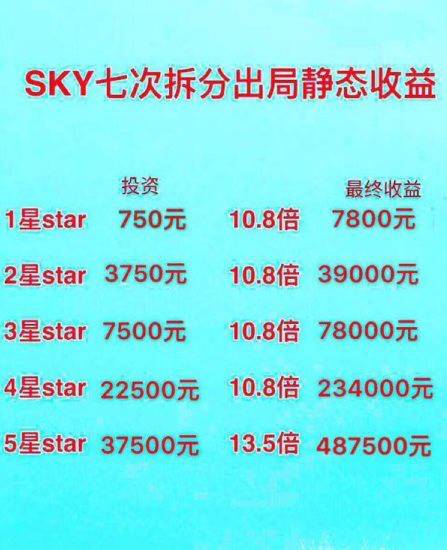 SKY七次拆分出局静态收益

|  | 投资 |  | 最终收益 |
|---|---|---|---|
| 1星star | 750元 | 10.8倍 | 7800元 |
| 2星star | 3750元 | 10.8倍 | 39000元 |
| 3星star | 7500元 | 10.8倍 | 78000元 |
| 4星star | 22500元 | 10.8倍 | 234000元 |
| 5星star | 37500元 | 13.5倍 | 487500元 |